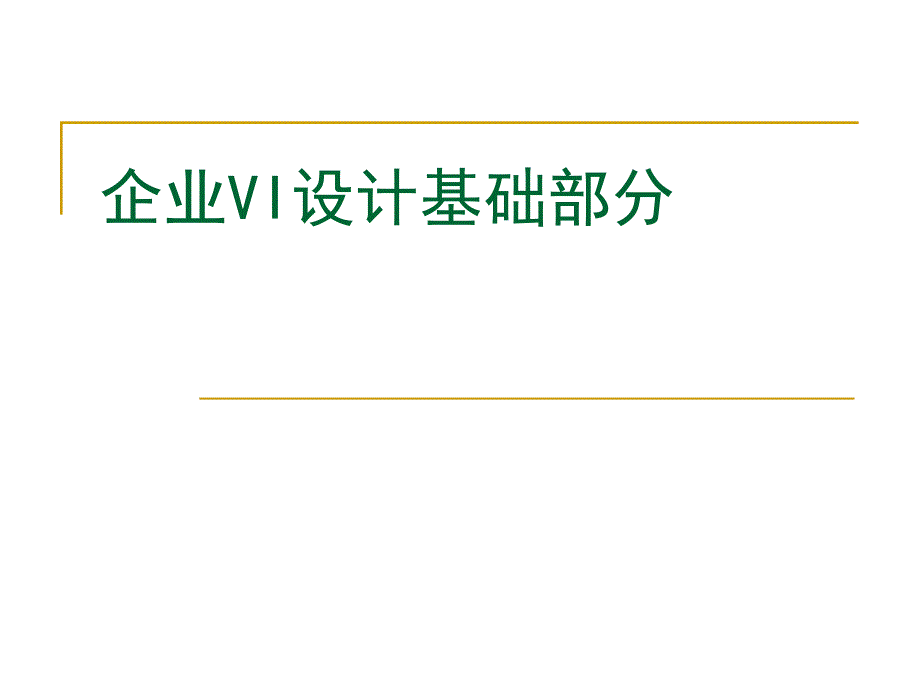 企业VI设计基础部分